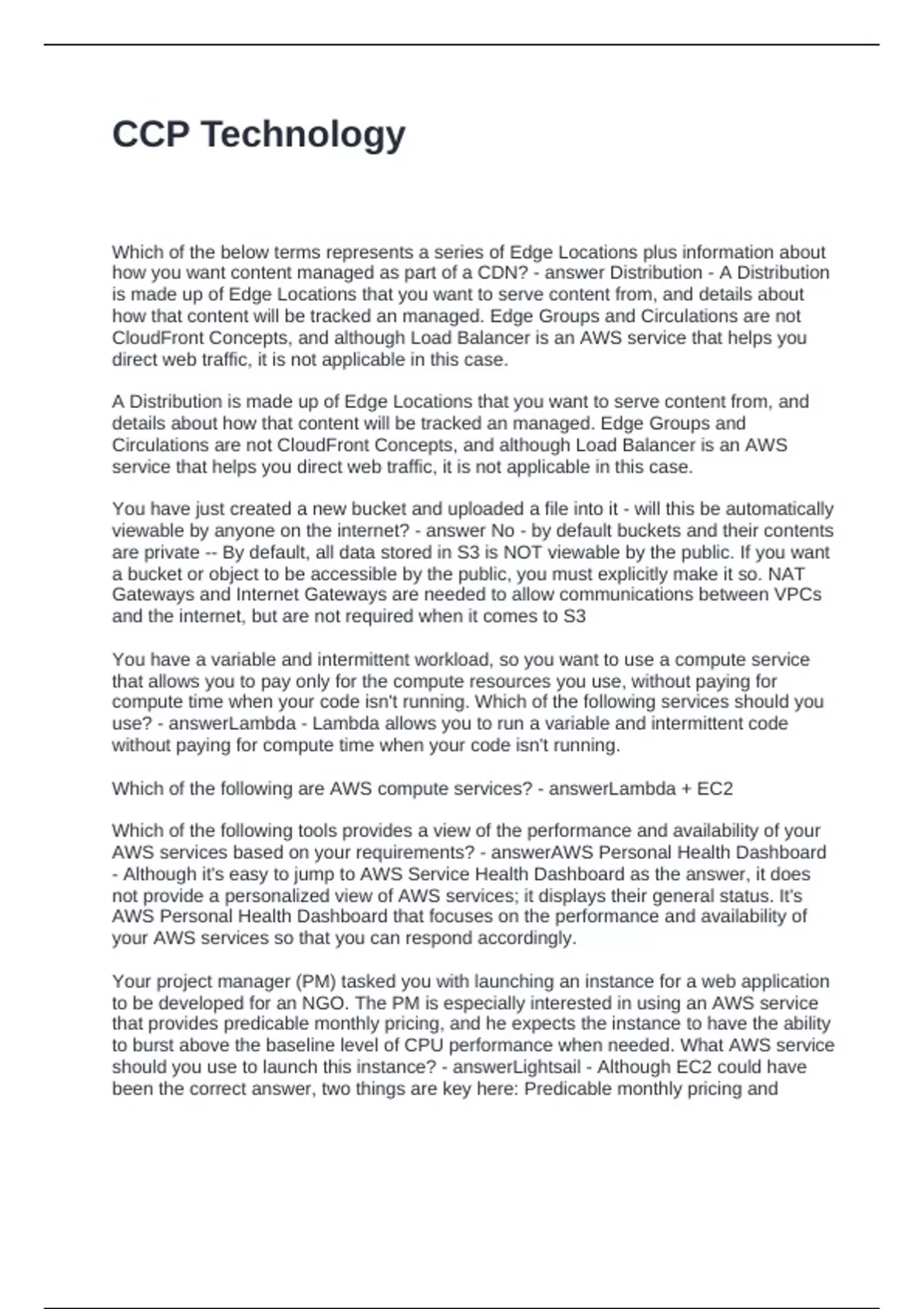 CCP Technology

Which of the below terms represents a series of Edge Locations plus information about how you want content managed as part of a CDN? - answer Distribution - A Distribution is made up of Edge Locations that you want to serve content from, and details about how that content will be tracked an managed. Edge Groups and Circulations are not CloudFront Concepts, and although Load Balancer is an AWS service that helps you direct web traffic, it is not applicable in this case.

A Distribution is made up of Edge Locations that you want to serve content from, and details about how that content will be tracked an managed. Edge Groups and Circulations are not CloudFront Concepts, and although Load Balancer is an AWS service that helps you direct web traffic, it is not applicable in this case.

You have just created a new bucket and uploaded a file into it - will this be automatically viewable by anyone on the internet? - answer No - by default buckets and their contents are private -- By default, all data stored in S3 is NOT viewable by the public. If you want a bucket or object to be accessible by the public, you must explicitly make it so. NAT Gateways and Internet Gateways are needed to allow communications between VPCs and the internet, but are not required when it comes to S3

You have a variable and intermittent workload, so you want to use a compute service that allows you to pay only for the compute resources you use, without paying for compute time when your code isn't running. Which of the following services should you use? - answerLambda - Lambda allows you to run a variable and intermittent code without paying for compute time when your code isn't running.

Which of the following are AWS compute services? - answerLambda + EC2

Which of the following tools provides a view of the performance and availability of your AWS services based on your requirements? - answerAWS Personal Health Dashboard - Although it's easy to jump to AWS Service Health Dashboard as the answer, it does not provide a personalized view of AWS services; it displays their general status. It's AWS Personal Health Dashboard that focuses on the performance and availability of your AWS services so that you can respond accordingly.

Your project manager (PM) tasked you with launching an instance for a web application to be developed for an NGO. The PM is especially interested in using an AWS service that provides predicable monthly pricing, and he expects the instance to have the ability to burst above the baseline level of CPU performance when needed. What AWS service should you use to launch this instance? - answerLightsail - Although EC2 could have been the correct answer, two things are key here: Predicable monthly pricing and